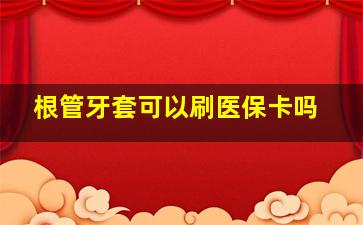 根管牙套可以刷医保卡吗